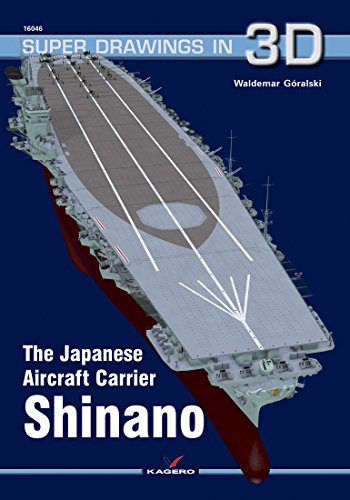 16046

SUPER DRAWINGS IN 3D

Waldemar Góralski

The Japanese Aircraft Carrier
Shinano

KAGERO